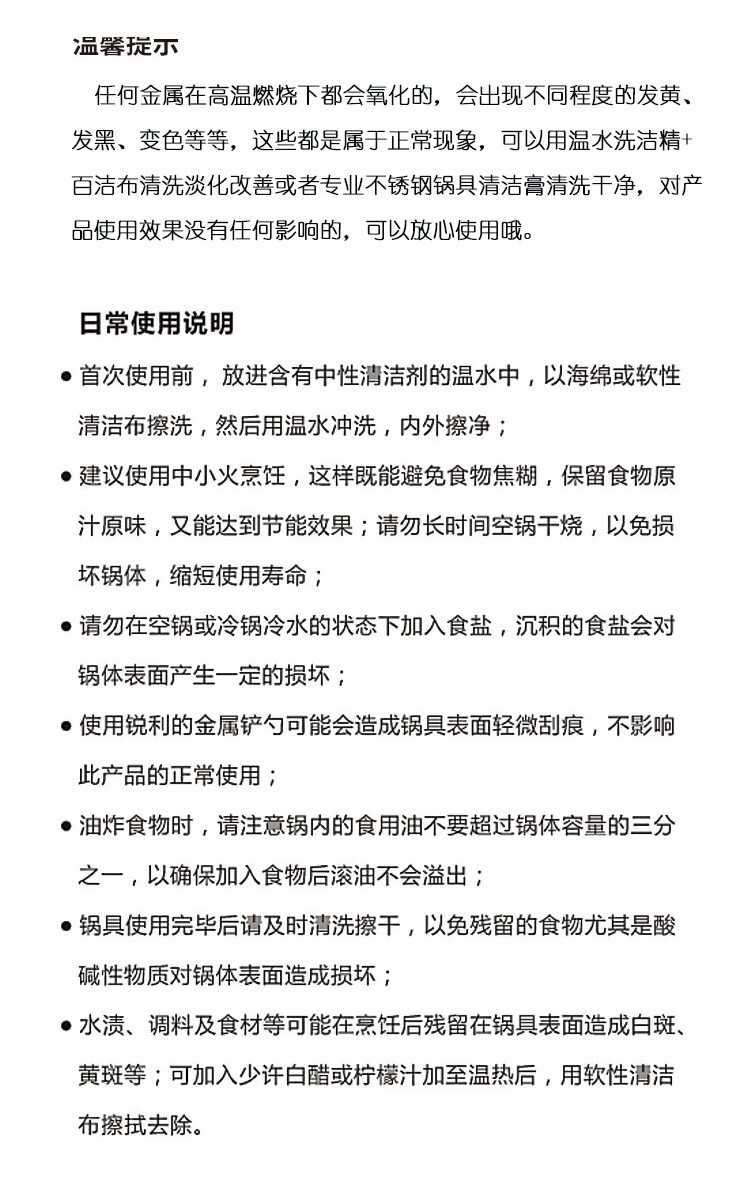 温馨提示

任何金属在高温燃烧下都会氧化的，会出现不同程度的发黄、发黑、变色等等，这些都是属于正常现象，可以用温水洗洁精+百洁布清洗淡化改善或者专业不锈钢锅具清洁膏清洗干净，对产品使用效果没有任何影响的，可以放心使用哦。

日常使用说明

• 首次使用前，放进含有中性清洁剂的温水中，以海绵或软性清洁布擦洗，然后用温水冲洗，内外擦净；

• 建议使用中小火烹饪，这样既能避免食物焦糊，保留食物原汁原味，又能达到节能效果；请勿长时间空锅干烧，以免损坏锅体，缩短使用寿命；

• 请勿在空锅或冷锅冷水的状态下加入食盐，沉积的食盐会对锅体表面产生一定的损坏；

• 使用锐利的金属铲勺可能会造成锅具表面轻微刮痕，不影响此产品的正常使用；

• 油炸食物时，请注意锅内的食用油不要超过锅体容量的三分之一，以确保加入食物后滚油不会溢出；

• 锅具使用完毕后请及时清洗擦干，以免残留的食物尤其是酸碱性物质对锅体表面造成损坏；

• 水渍、调料及食材等可能在烹饪后残留在锅具表面造成白斑、黄斑等；可加入少许白醋或柠檬汁加至温热后，用软性清洁布擦拭去除。